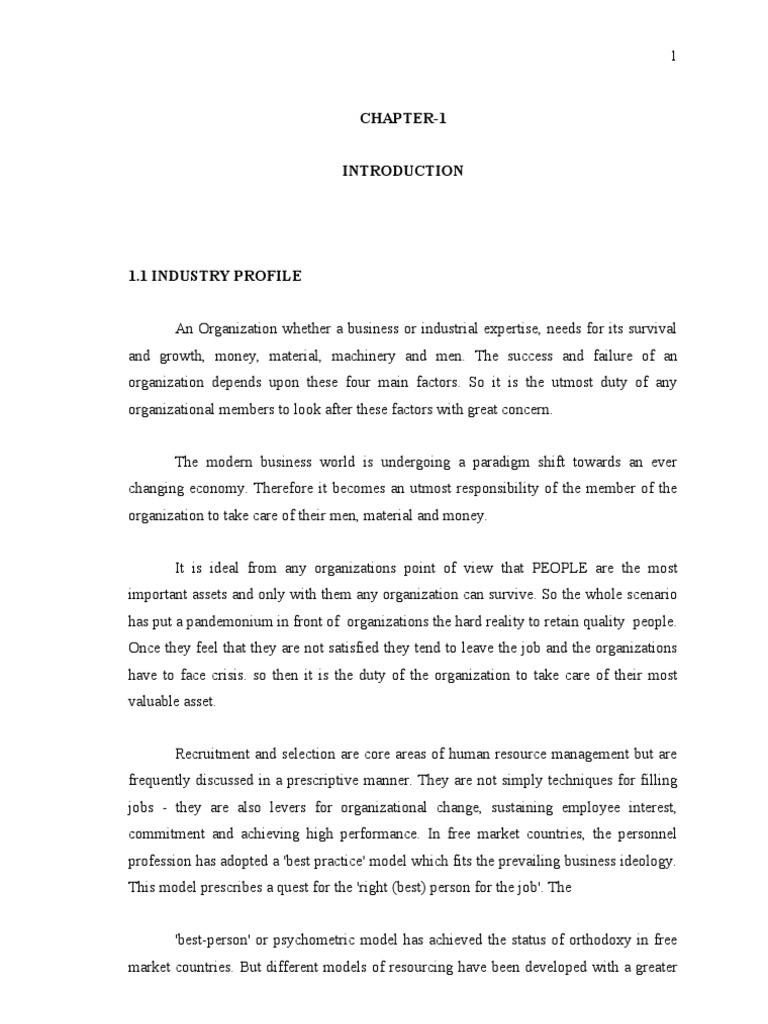 1

CHAPTER-1

INTRODUCTION

1.1 INDUSTRY PROFILE

An Organization whether a business or industrial expertise, needs for its survival and growth, money, material, machinery and men. The success and failure of an organization depends upon these four main factors. So it is the utmost duty of any organizational members to look after these factors with great concern.

The modern business world is undergoing a paradigm shift towards an ever changing economy. Therefore it becomes an utmost responsibility of the member of the organization to take care of their men, material and money.

It is ideal from any organizations point of view that PEOPLE are the most important assets and only with them any organization can survive. So the whole scenario has put a pandemonium in front of organizations the hard reality to retain quality people. Once they feel that they are not satisfied they tend to leave the job and the organizations have to face crisis. so then it is the duty of the organization to take care of their most valuable asset.

Recruitment and selection are core areas of human resource management but are frequently discussed in a prescriptive manner. They are not simply techniques for filling jobs - they are also levers for organizational change, sustaining employee interest, commitment and achieving high performance. In free market countries, the personnel profession has adopted a 'best practice' model which fits the prevailing business ideology. This model prescribes a quest for the 'right (best) person for the job'. The

'best-person' or psychometric model has achieved the status of orthodoxy in free market countries. But different models of resourcing have been developed with a greater